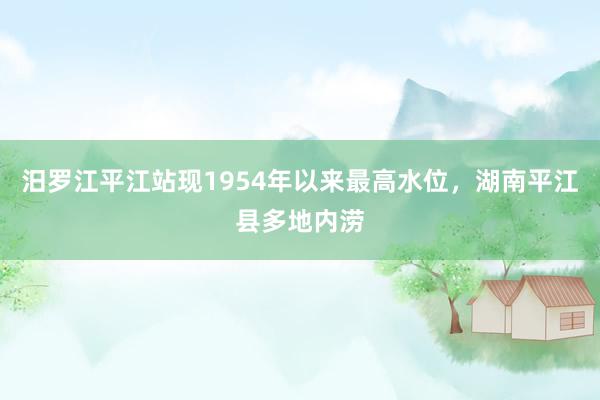 汨罗江平江站现1954年以来最高水位，湖南平江县多地内涝